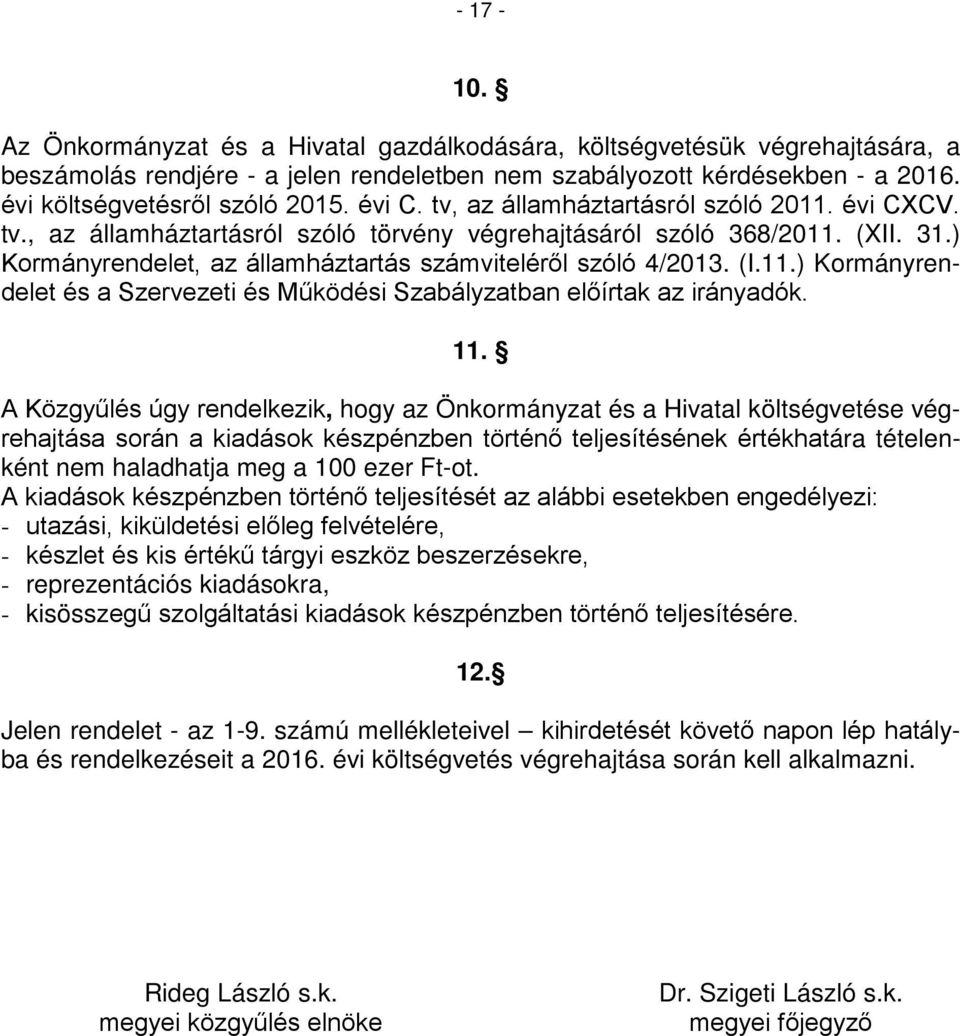 - 17 -

10. §

Az Önkormányzat és a Hivatal gazdálkodására, költségvetésük végrehajtására, a beszámolás rendjére - a jelen rendeletben nem szabályozott kérdésekben - a 2016. évi költségvetésről szóló 2015. évi C. tv, az államháztartásról szóló 2011. évi CXCV. tv., az államháztartásról szóló törvény végrehajtásáról szóló 368/2011. (XII. 31.) Kormányrendelet, az államháztartás számviteléről szóló 4/2013. (I.11.) Kormányrendelet és a Szervezeti és Működési Szabályzatban előírtak az irányadók.

11. §

A Közgyűlés úgy rendelkezik, hogy az Önkormányzat és a Hivatal költségvetése végrehajtása során a kiadások készpénzben történő teljesítésének értékhatára tételenként nem haladhatja meg a 100 ezer Ft-ot.
A kiadások készpénzben történő teljesítését az alábbi esetekben engedélyezi:
- utazási, kiküldetési előleg felvételére,
- készlet és kis értékű tárgyi eszköz beszerzésekre,
- reprezentációs kiadásokra,
- kisösszegű szolgáltatási kiadások készpénzben történő teljesítésére.

12.§

Jelen rendelet - az 1-9. számú mellékleteivel – kihirdetését követő napon lép hatályba és rendelkezéseit a 2016. évi költségvetés végrehajtása során kell alkalmazni.

Rideg László s.k.
megyei közgyűlés elnöke

Dr. Szigeti László s.k.
megyei főjegyző